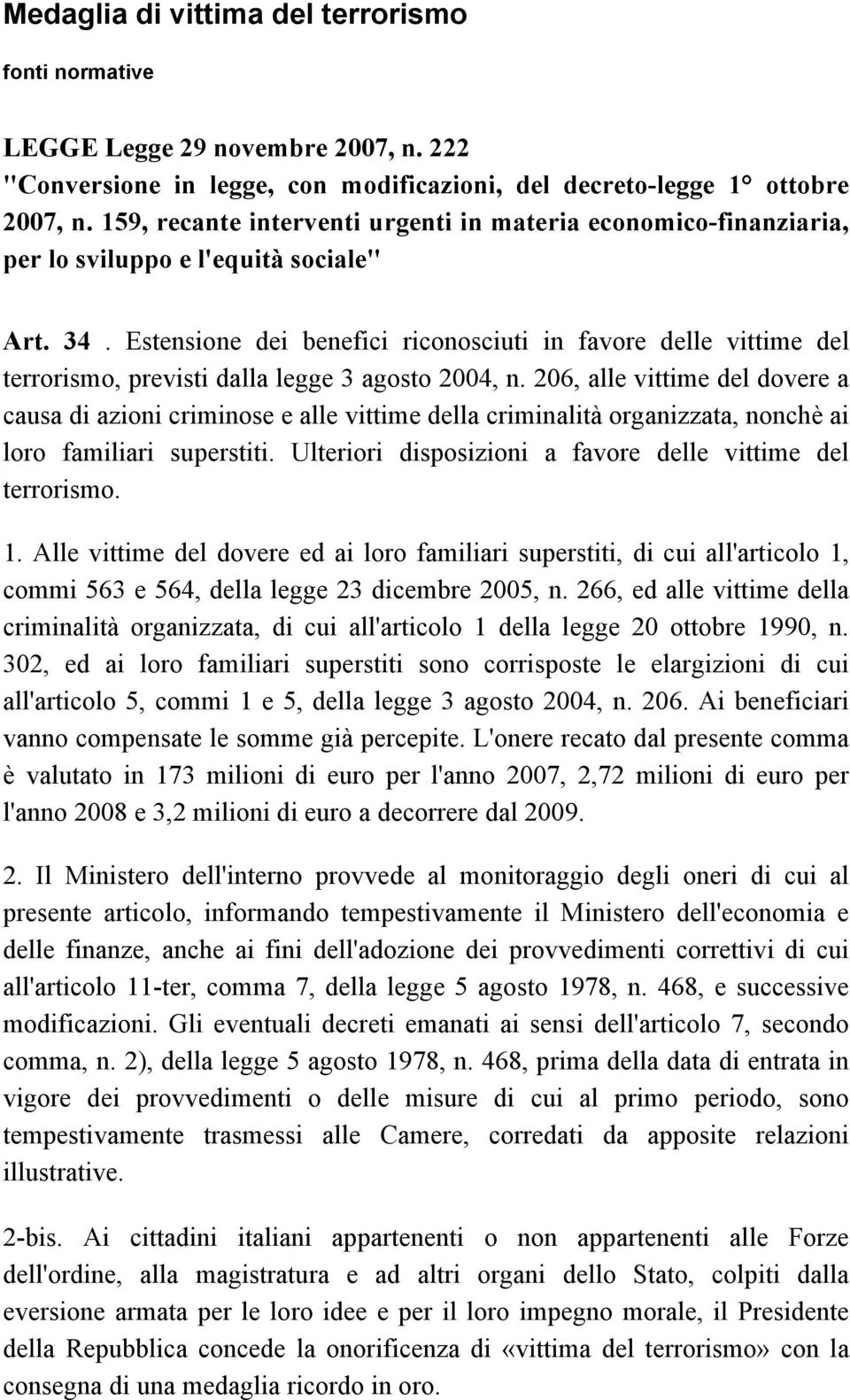 Medaglia di vittima del terrorismo

fonti normative

LEGGE Legge 29 novembre 2007, n. 222 "Conversione in legge, con modificazioni, del decreto-legge 1° ottobre 2007, n. 159, recante interventi urgenti in materia economico-finanziaria, per lo sviluppo e l'equità sociale"

Art. 34 . Estensione dei benefici riconosciuti in favore delle vittime del terrorismo, previsti dalla legge 3 agosto 2004, n. 206, alle vittime del dovere a causa di azioni criminose e alle vittime della criminalità organizzata, nonchè ai loro familiari superstiti. Ulteriori disposizioni a favore delle vittime del terrorismo.

1. Alle vittime del dovere ed ai loro familiari superstiti, di cui all'articolo 1, commi 563 e 564, della legge 23 dicembre 2005, n. 266, ed alle vittime della criminalità organizzata, di cui all'articolo 1 della legge 20 ottobre 1990, n. 302, ed ai loro familiari superstiti sono corrisposte le elargizioni di cui all'articolo 5, commi 1 e 5, della legge 3 agosto 2004, n. 206. Ai beneficiari vanno compensate le somme già percepite. L'onere recato dal presente comma è valutato in 173 milioni di euro per l'anno 2007, 2,72 milioni di euro per l'anno 2008 e 3,2 milioni di euro a decorrere dal 2009.

2. Il Ministero dell'interno provvede al monitoraggio degli oneri di cui al presente articolo, informando tempestivamente il Ministero dell'economia e delle finanze, anche ai fini dell'adozione dei provvedimenti correttivi di cui all'articolo 11-ter, comma 7, della legge 5 agosto 1978, n. 468, e successive modificazioni. Gli eventuali decreti emanati ai sensi dell'articolo 7, secondo comma, n. 2), della legge 5 agosto 1978, n. 468, prima della data di entrata in vigore dei provvedimenti o delle misure di cui al primo periodo, sono tempestivamente trasmessi alle Camere, corredati da apposite relazioni illustrative.

2-bis. Ai cittadini italiani appartenenti o non appartenenti alle Forze dell'ordine, alla magistratura e ad altri organi dello Stato, colpiti dalla eversione armata per le loro idee e per il loro impegno morale, il Presidente della Repubblica concede la onorificenza di «vittima del terrorismo» con la consegna di una medaglia ricordo in oro.